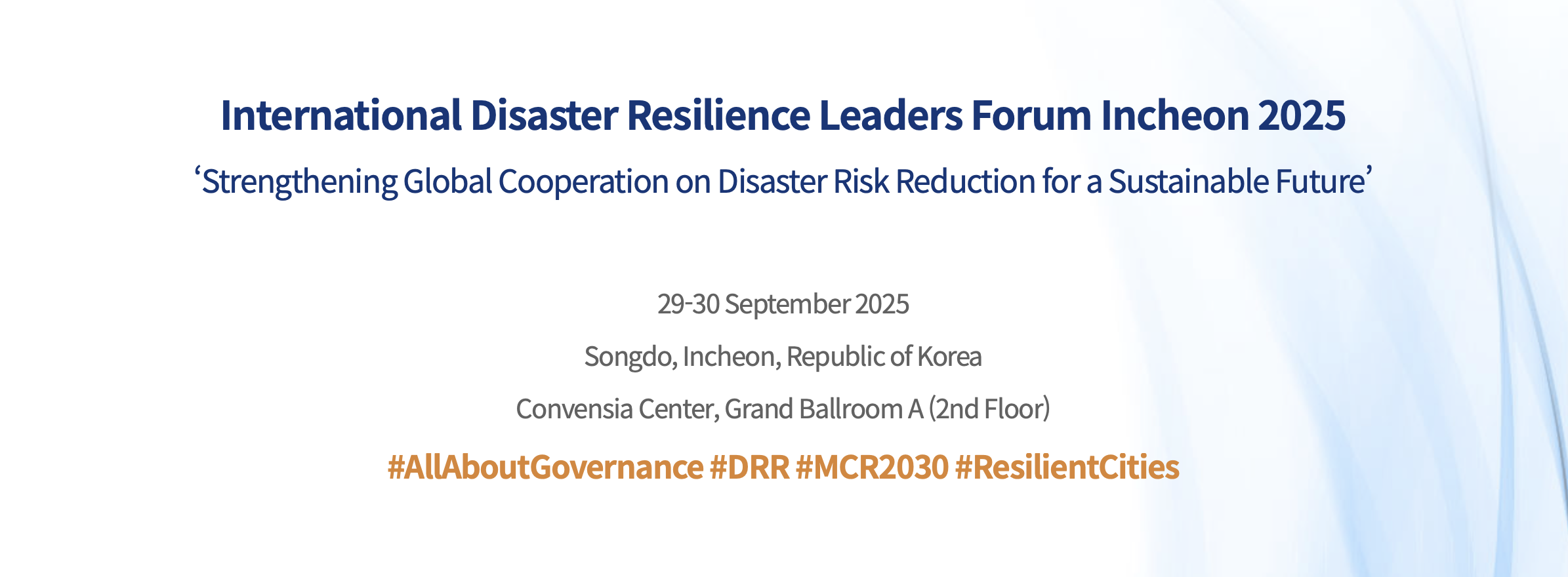 International Disaster Resilience Leaders Forum Incheon 2025

'Strengthening Global Cooperation on Disaster Risk Reduction for a Sustainable Future'

29-30 September 2025

Songdo, Incheon, Republic of Korea

Convensia Center, Grand Ballroom A (2nd Floor)

#AllAboutGovernance #DRR #MCR2030 #ResilientCities